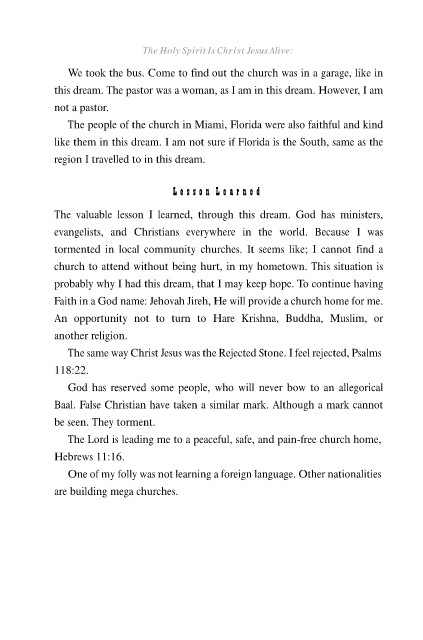 The Holy Spirit Is Christ Jesus Alive:

We took the bus. Come to find out the church was in a garage, like in this dream. The pastor was a woman, as I am in this dream. However, I am not a pastor.

The people of the church in Miami, Florida were also faithful and kind like them in this dream. I am not sure if Florida is the South, same as the region I travelled to in this dream.

Lesson Learned

The valuable lesson I learned, through this dream. God has ministers, evangelists, and Christians everywhere in the world. Because I was tormented in local community churches. It seems like; I cannot find a church to attend without being hurt, in my hometown. This situation is probably why I had this dream, that I may keep hope. To continue having Faith in a God name: Jehovah Jireh, He will provide a church home for me. An opportunity not to turn to Hare Krishna, Buddha, Muslim, or another religion.

The same way Christ Jesus was the Rejected Stone. I feel rejected, Psalms 118:22.

God has reserved some people, who will never bow to an allegorical Baal. False Christian have taken a similar mark. Although a mark cannot be seen. They torment.

The Lord is leading me to a peaceful, safe, and pain-free church home, Hebrews 11:16.

One of my folly was not learning a foreign language. Other nationalities are building mega churches.